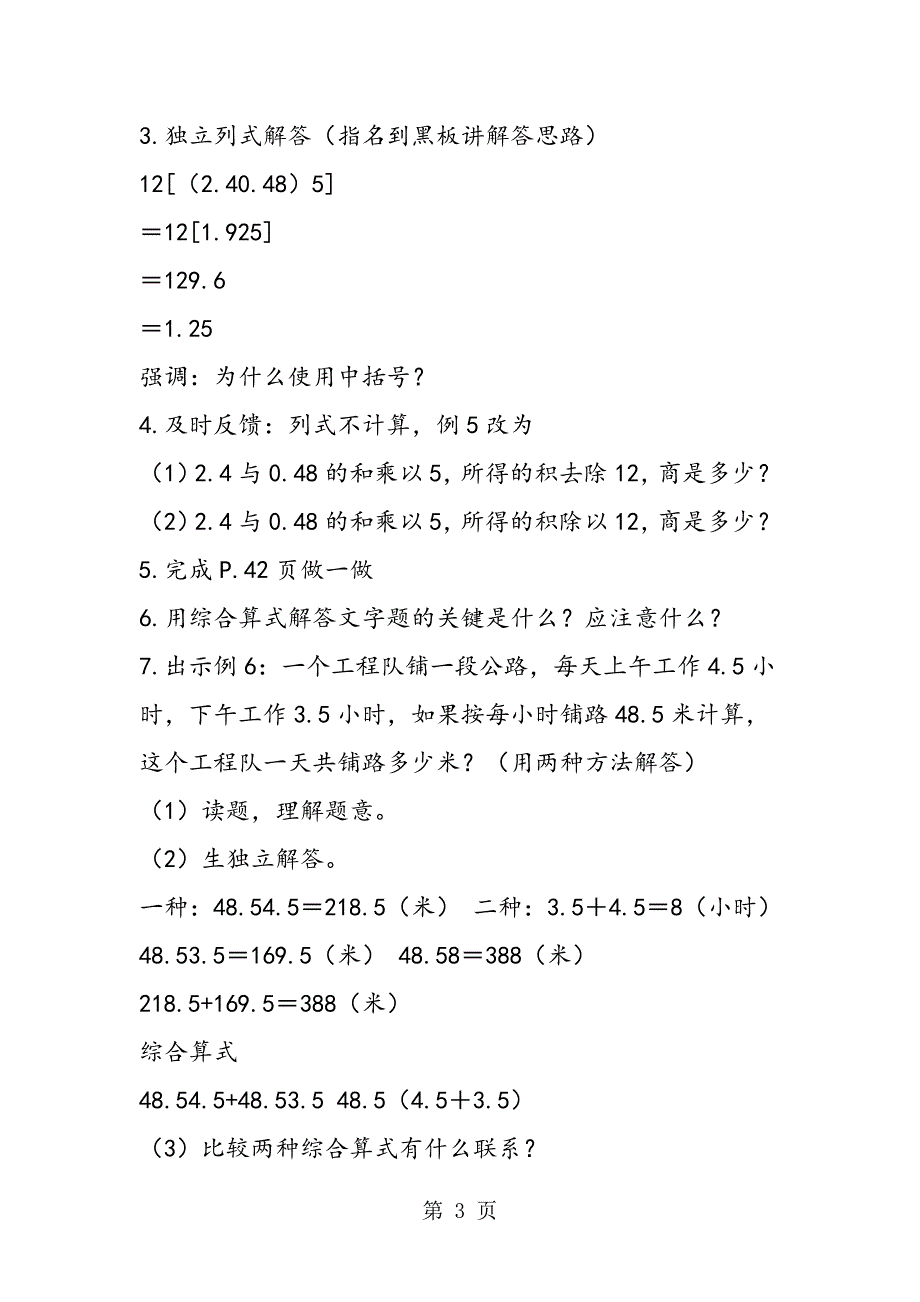 3.独立列式解答（指名到黑板讲解答思路）

12[（2.40.48）5]

＝12[1.925]

＝129.6

＝1.25

强调：为什么使用中括号？

4.及时反馈：列式不计算，例5改为

（1）2.4与0.48的和乘以5，所得的积去除12，商是多少？

（2）2.4与0.48的和乘以5，所得的积除以12，商是多少？

5.完成P.42页做一做

6.用综合算式解答文字题的关键是什么？应注意什么？

7.出示例6：一个工程队铺一段公路，每天上午工作4.5小时，下午工作3.5小时，如果按每小时铺路48.5米计算，这个工程队一天共铺路多少米？（用两种方法解答）

（1）读题，理解题意。

（2）生独立解答。

一种：48.54.5＝218.5（米） 二种：3.5＋4.5＝8（小时）

48.53.5＝169.5（米） 48.58＝388（米）

218.5+169.5＝388（米）

综合算式

48.54.5+48.53.5 48.5（4.5＋3.5）

（3）比较两种综合算式有什么联系？

第 3 页